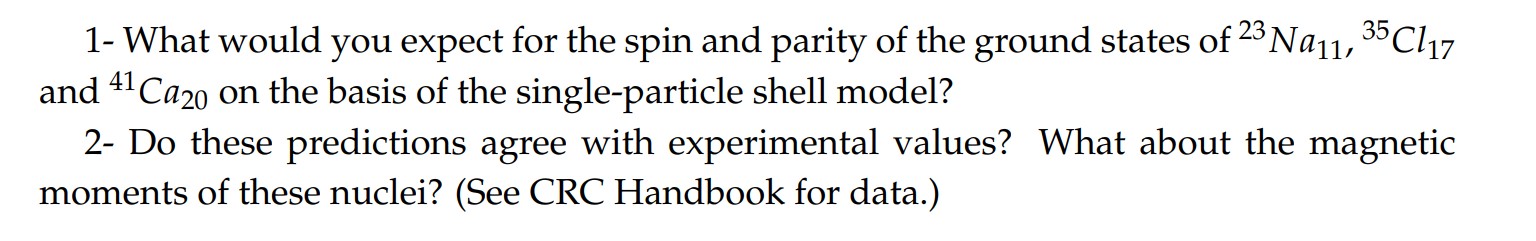 1- What would you expect for the spin and parity of the ground states of $^{23}Na_{11}$, $^{35}Cl_{17}$ and $^{41}Ca_{20}$ on the basis of the single-particle shell model?

2- Do these predictions agree with experimental values? What about the magnetic moments of these nuclei? (See CRC Handbook for data.)